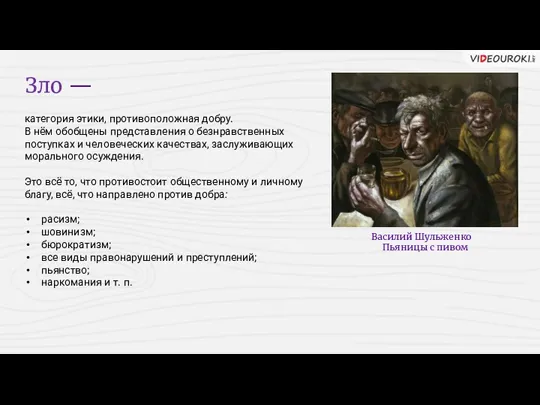 VIDEOUROKI.net

Зло —

категория этики, противоположная добру. В нём обобщены представления о безнравственных поступках и человеческих качествах, заслуживающих морального осуждения.

Это всё то, что противостоит общественному и личному благу, всё, что направлено против добра:

• расизм;
• шовинизм;
• бюрократизм;
• все виды правонарушений и преступлений;
• пьянство;
• наркомания и т. п.

Василий Шульженко
Пьяницы с пивом